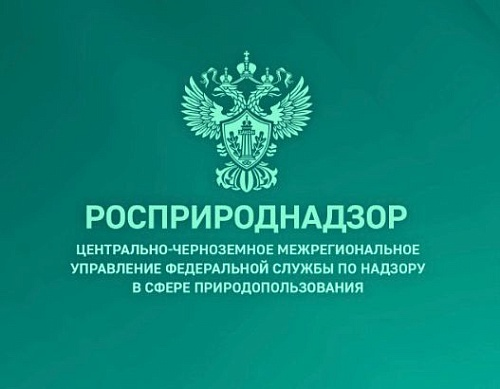 РОСПРИРОДНАДЗОР

ЦЕНТРАЛЬНО-ЧЕРНОЗЕМНОЕ МЕЖРЕГИОНАЛЬНОЕ УПРАВЛЕНИЕ ФЕДЕРАЛЬНОЙ СЛУЖБЫ ПО НАДЗОРУ В СФЕРЕ ПРИРОДОПОЛЬЗОВАНИЯ